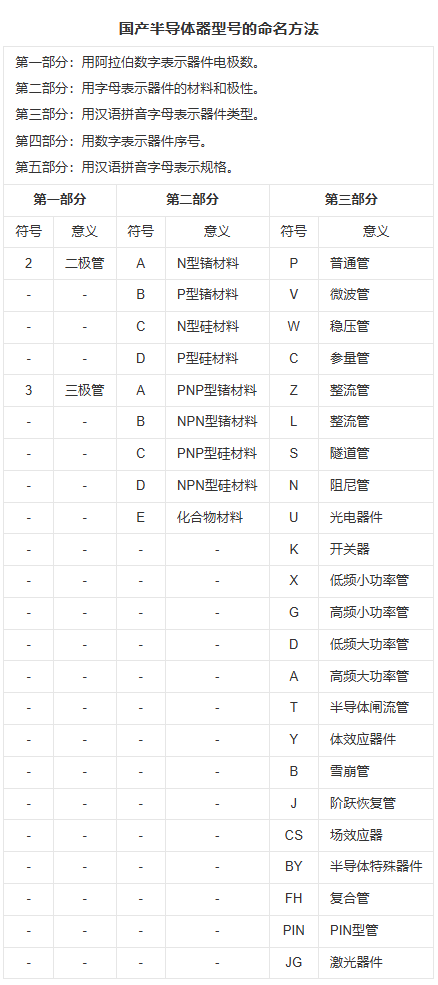 国产半导体器型号的命名方法

第一部分：用阿拉伯数字表示器件电极数。
第二部分：用字母表示器件的材料和极性。
第三部分：用汉语拼音字母表示器件类型。
第四部分：用数字表示器件序号。
第五部分：用汉语拼音字母表示规格。

| 第一部分 | | 第二部分 | | 第三部分 | |
|---|---|---|---|---|---|
| 符号 | 意义 | 符号 | 意义 | 符号 | 意义 |
| 2 | 二极管 | A | N型锗材料 | P | 普通管 |
| - | - | B | P型锗材料 | V | 微波管 |
| - | - | C | N型硅材料 | W | 稳压管 |
| - | - | D | P型硅材料 | C | 参量管 |
| 3 | 三极管 | A | PNP型锗材料 | Z | 整流管 |
| - | - | B | NPN型锗材料 | L | 整流管 |
| - | - | C | PNP型硅材料 | S | 隧道管 |
| - | - | D | NPN型硅材料 | N | 阻尼管 |
| - | - | E | 化合物材料 | U | 光电器件 |
| - | - | - | - | K | 开关器 |
| - | - | - | - | X | 低频小功率管 |
| - | - | - | - | G | 高频小功率管 |
| - | - | - | - | D | 低频大功率管 |
| - | - | - | - | A | 高频大功率管 |
| - | - | - | - | T | 半导体闸流管 |
| - | - | - | - | Y | 体效应器件 |
| - | - | - | - | B | 雪崩管 |
| - | - | - | - | J | 阶跃恢复管 |
| - | - | - | - | CS | 场效应器 |
| - | - | - | - | BY | 半导体特殊器件 |
| - | - | - | - | FH | 复合管 |
| - | - | - | - | PIN | PIN型管 |
| - | - | - | - | JG | 激光器件 |